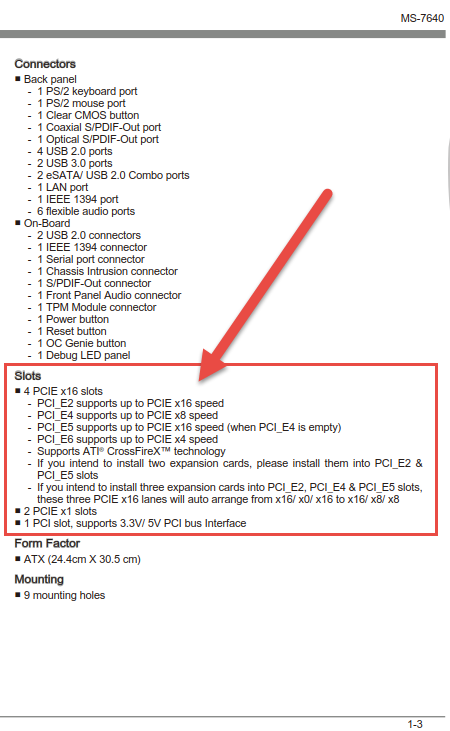 MS-7640

Connectors
■ Back panel
- 1 PS/2 keyboard port
- 1 PS/2 mouse port
- 1 Clear CMOS button
- 1 Coaxial S/PDIF-Out port
- 1 Optical S/PDIF-Out port
- 4 USB 2.0 ports
- 2 USB 3.0 ports
- 2 eSATA/ USB 2.0 Combo ports
- 1 LAN port
- 1 IEEE 1394 port
- 6 flexible audio ports
■ On-Board
- 2 USB 2.0 connectors
- 1 IEEE 1394 connector
- 1 Serial port connector
- 1 Chassis Intrusion connector
- 1 S/PDIF-Out connector
- 1 Front Panel Audio connector
- 1 TPM Module connector
- 1 Power button
- 1 Reset button
- 1 OC Genie button
- 1 Debug LED panel

Slots
■ 4 PCIE x16 slots
- PCI_E2 supports up to PCIE x16 speed
- PCI_E4 supports up to PCIE x8 speed
- PCI_E5 supports up to PCIE x16 speed (when PCI_E4 is empty)
- PCI_E6 supports up to PCIE x4 speed
- Supports ATI® CrossFireX™ technology
- If you intend to install two expansion cards, please install them into PCI_E2 & PCI_E5 slots
- If you intend to install three expansion cards into PCI_E2, PCI_E4 & PCI_E5 slots, these three PCIE x16 lanes will auto arrange from x16/ x0/ x16 to x16/ x8/ x8
■ 2 PCIE x1 slots
■ 1 PCI slot, supports 3.3V/ 5V PCI bus Interface

Form Factor
■ ATX (24.4cm X 30.5 cm)

Mounting
■ 9 mounting holes

1-3